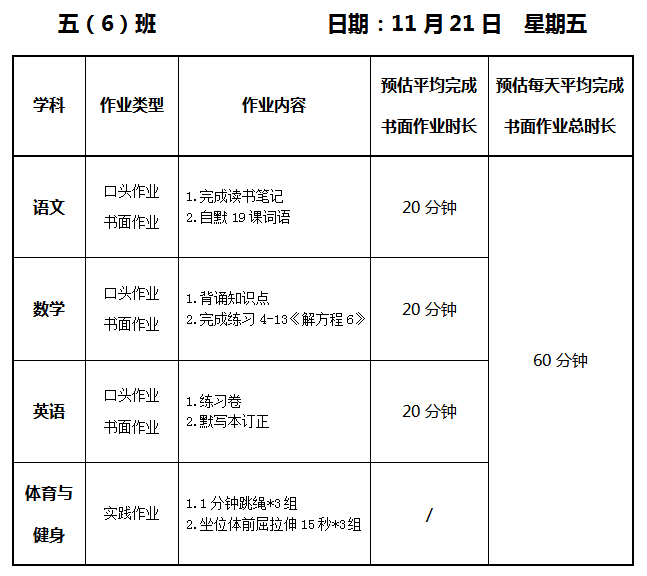 五（6）班 日期：11月21日 星期五

| 学科 | 作业类型 | 作业内容 | 预估平均完成书面作业时长 | 预估每天平均完成书面作业总时长 |
|---|---|---|---|---|
| 语文 | 口头作业 书面作业 | 1.完成读书笔记 2.自默19课词语 | 20分钟 | 60分钟 |
| 数学 | 口头作业 书面作业 | 1.背诵知识点 2.完成练习4-13《解方程6》 | 20分钟 | |
| 英语 | 口头作业 书面作业 | 1.练习卷 2.默写本订正 | 20分钟 | |
| 体育与健身 | 实践作业 | 1.1分钟跳绳*3组 2.坐位体前屈拉伸15秒*3组 | / | |